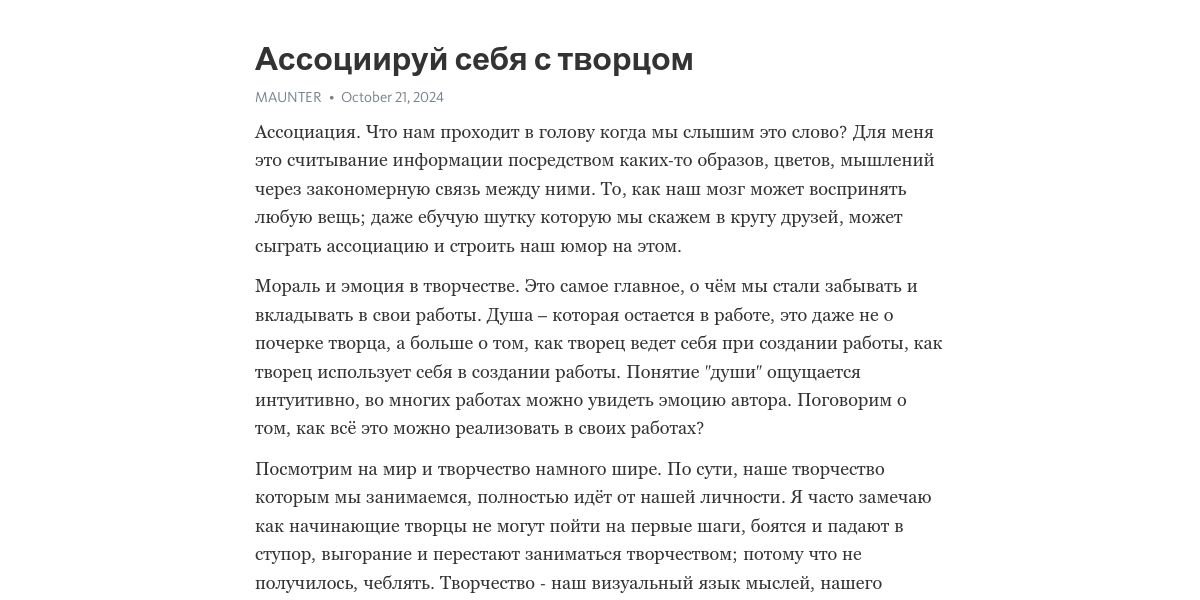 Ассоциируй себя с творцом

MAUNTER • October 21, 2024

Ассоциация. Что нам проходит в голову когда мы слышим это слово? Для меня это считывание информации посредством каких-то образов, цветов, мышлений через закономерную связь между ними. То, как наш мозг может воспринять любую вещь; даже ебучую шутку которую мы скажем в кругу друзей, может сыграть ассоциацию и строить наш юмор на этом.

Мораль и эмоция в творчестве. Это самое главное, о чём мы стали забывать и вкладывать в свои работы. Душа – которая остается в работе, это даже не о почерке творца, а больше о том, как творец ведет себя при создании работы, как творец использует себя в создании работы. Понятие "души" ощущается интуитивно, во многих работах можно увидеть эмоцию автора. Поговорим о том, как всё это можно реализовать в своих работах?

Посмотрим на мир и творчество намного шире. По сути, наше творчество которым мы занимаемся, полностью идёт от нашей личности. Я часто замечаю как начинающие творцы не могут пойти на первые шаги, боятся и падают в ступор, выгорание и перестают заниматься творчеством; потому что не получилось, чеблять. Творчество - наш визуальный язык мыслей, нашего